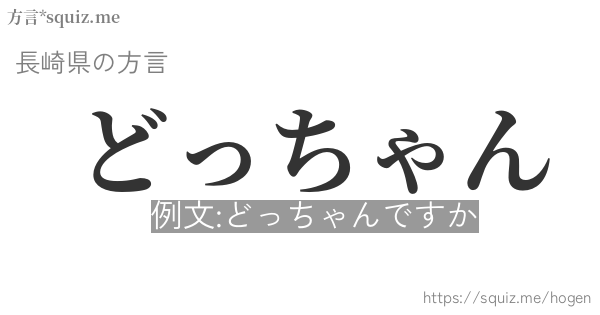 方言*squiz.me

長崎県の方言

どっちゃん

例文:どっちゃんですか

https://squiz.me/hogen